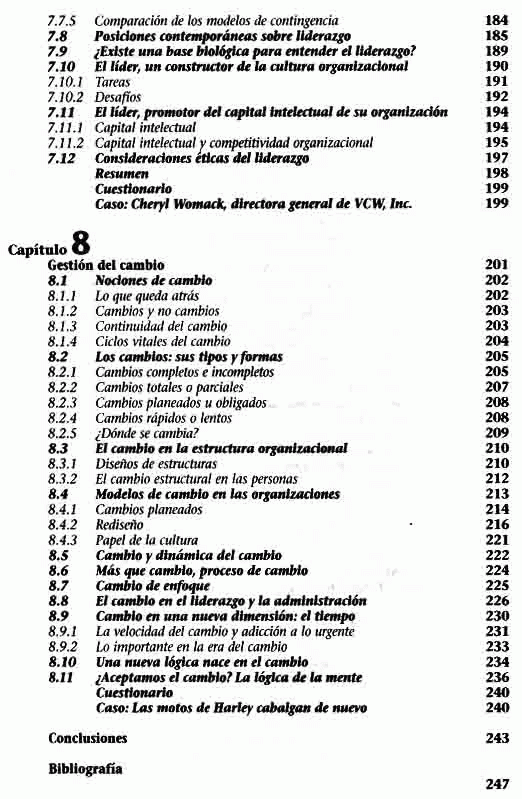 7.7.5 Comparación de los modelos de contingencia 184
7.8 Posiciones contemporáneas sobre liderazgo 185
7.9 ¿Existe una base biológica para entender el liderazgo? 189
7.10 El líder, un constructor de la cultura organizacional 190
7.10.1 Tareas 191
7.10.2 Desafíos 192
7.11 El líder, promotor del capital intelectual de su organización 194
7.11.1 Capital intelectual 194
7.11.2 Capital intelectual y competitividad organizacional 195
7.12 Consideraciones éticas del liderazgo 197
Resumen 198
Cuestionario 199
Caso: Cheryl Womack, directora general de VCW, Inc. 199

Capítulo 8
Gestión del cambio 201
8.1 Nociones de cambio 202
8.1.1 Lo que queda atrás 202
8.1.2 Cambios y no cambios 203
8.1.3 Continuidad del cambio 203
8.1.4 Ciclos vitales del cambio 204
8.2 Los cambios: sus tipos y formas 205
8.2.1 Cambios completos e incompletos 205
8.2.2 Cambios totales o parciales 207
8.2.3 Cambios planeados u obligados 208
8.2.4 Cambios rápidos o lentos 208
8.2.5 ¿Dónde se cambia? 209
8.3 El cambio en la estructura organizacional 210
8.3.1 Diseños de estructuras 210
8.3.2 El cambio estructural en las personas 212
8.4 Modelos de cambio en las organizaciones 213
8.4.1 Cambios planeados 214
8.4.2 Rediseño 216
8.4.3 Papel de la cultura 221
8.5 Cambio y dinámica del cambio 222
8.6 Más que cambio, proceso de cambio 224
8.7 Cambio de enfoque 225
8.8 El cambio en el liderazgo y la administración 226
8.9 Cambio en una nueva dimensión: el tiempo 230
8.9.1 La velocidad del cambio y adicción a lo urgente 231
8.9.2 Lo importante en la era del cambio 233
8.10 Una nueva lógica nace en el cambio 234
8.11 ¿Aceptamos el cambio? La lógica de la mente 236
Cuestionario 240
Caso: Las motos de Harley cabalgan de nuevo 240

Conclusiones 243

Bibliografía 247